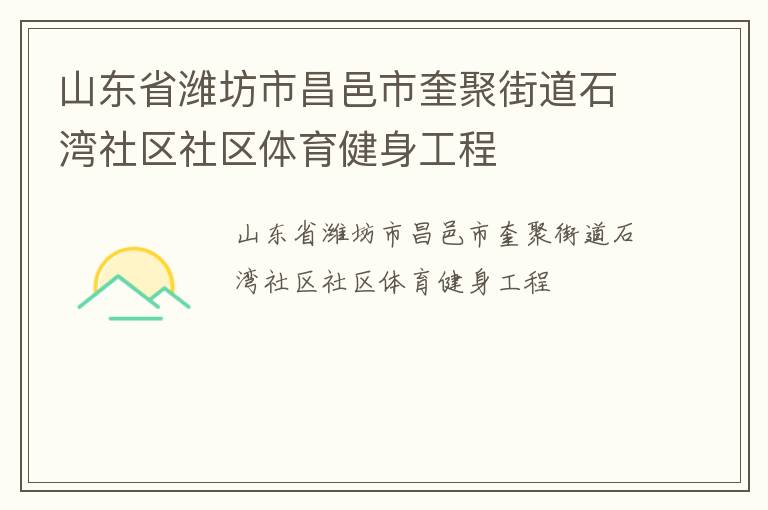 山东省潍坊市昌邑市奎聚街道石湾社区社区体育健身工程

山东省潍坊市昌邑市奎聚街道石湾社区社区体育健身工程